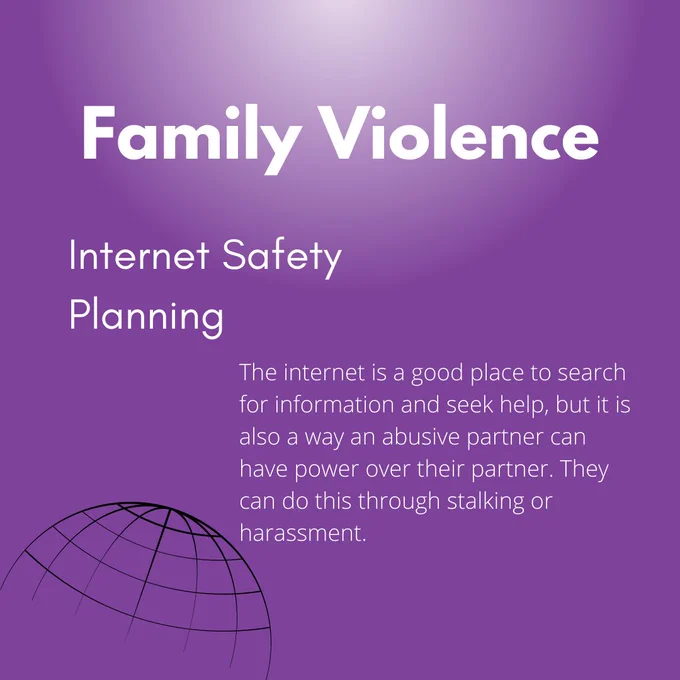 Family Violence

Internet Safety Planning

The internet is a good place to search for information and seek help, but it is also a way an abusive partner can have power over their partner. They can do this through stalking or harassment.